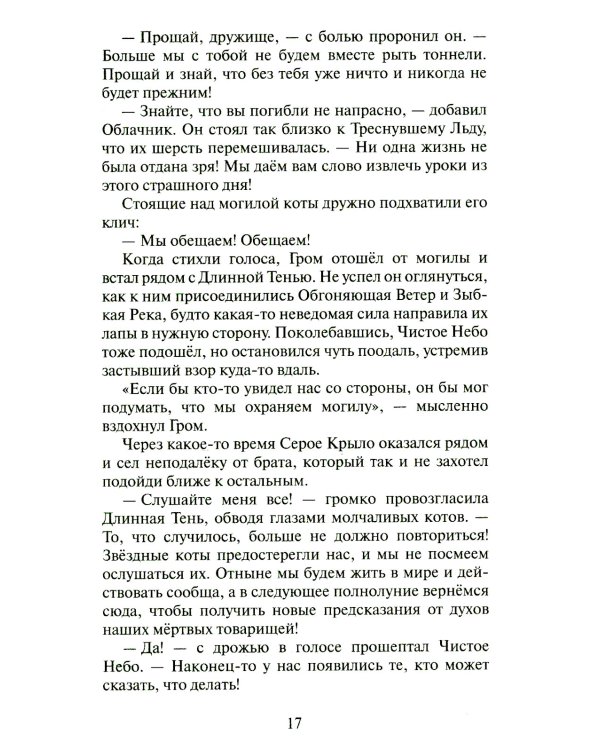 — Прощай, дружище, — с болью проронил он. — Больше мы с тобой не будем вместе рыть тоннели. Прощай и знай, что без тебя уже ничто и никогда не будет прежним!

— Знайте, что вы погибли не напрасно, — добавил Облачник. Он стоял так близко к Треснувшему Льду, что их шерсть перемешивалась. — Ни одна жизнь не была отдана зря! Мы даём вам слово извлечь уроки из этого страшного дня!

Стоящие над могилой коты дружно подхватили его клич:

— Мы обещаем! Обещаем!

Когда стихли голоса, Гром отошёл от могилы и встал рядом с Длинной Тенью. Не успел он оглянуться, как к ним присоединились Обгоняющая Ветер и Зыбкая Река, будто какая-то неведомая сила направила их лапы в нужную сторону. Поколебавшись, Чистое Небо тоже подошёл, но остановился чуть поодаль, устремив застывший взор куда-то вдаль.

«Если бы кто-то увидел нас со стороны, он бы мог подумать, что мы охраняем могилу», — мысленно вздохнул Гром.

Через какое-то время Серое Крыло оказался рядом и сел неподалёку от брата, который так и не захотел подойди ближе к остальным.

— Слушайте меня все! — громко провозгласила Длинная Тень, обводя глазами молчаливых котов. — То, что случилось, больше не должно повториться! Звёздные коты предостерегли нас, и мы не посмеем ослушаться их. Отныне мы будем жить в мире и действовать сообща, а в следующее полнолуние вернёмся сюда, чтобы получить новые предсказания от духов наших мёртвых товарищей!

— Да! — с дрожью в голосе прошептал Чистое Небо. — Наконец-то у нас появились те, кто может сказать, что делать!

17